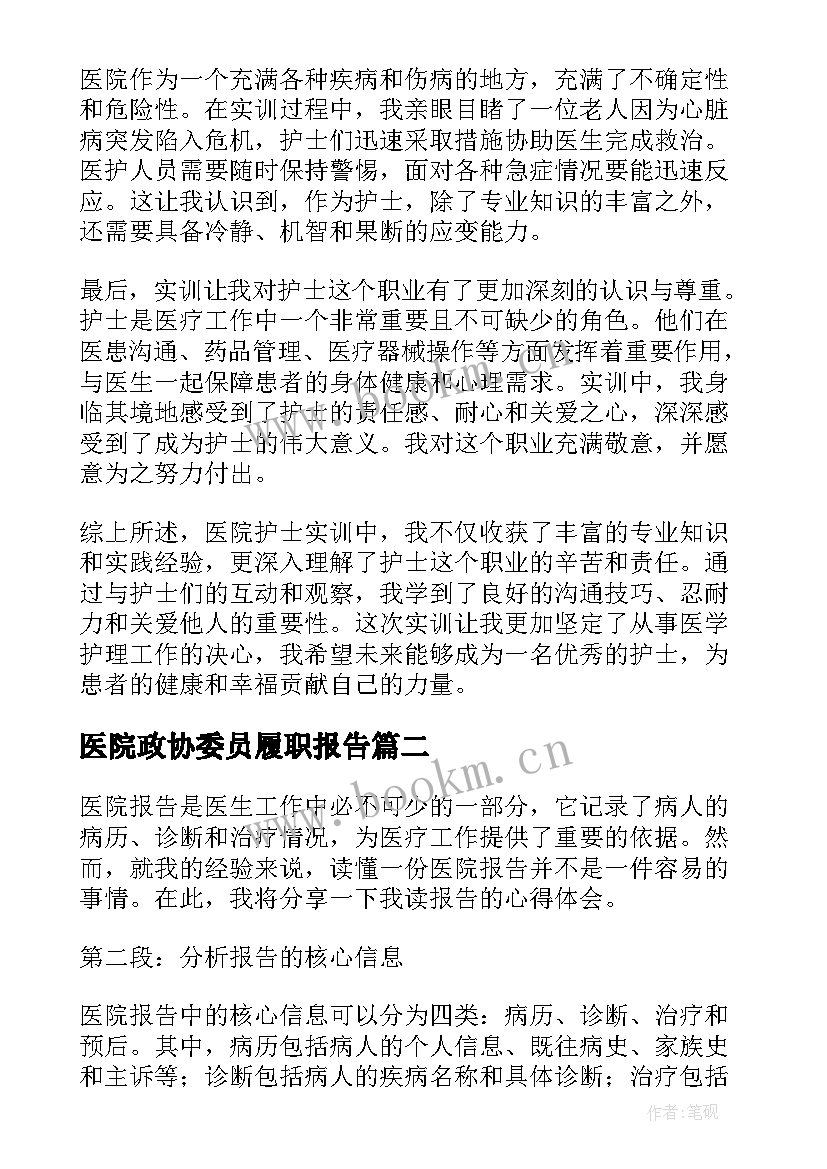 医院作为一个充满各种疾病和伤病的地方，充满了不确定性和危险性。在实训过程中，我亲眼目睹了一位老人因为心脏病突发陷入危机，护士们迅速采取措施协助医生完成救治。医护人员需要随时保持警惕，面对各种急症情况要能迅速反应。这让我认识到，作为护士，除了专业知识的丰富之外，还需要具备冷静、机智和果断的应变能力。

最后，实训让我对护士这个职业有了更加深刻的认识与尊重。护士是医疗工作中一个非常重要且不可缺少的角色。他们在医患沟通、药品管理、医疗器械操作等方面发挥着重要作用，与医生一起保障患者的身体健康和心理需求。实训中，我身临其境地感受到了护士的责任感、耐心和关爱之心，深深感受到了成为护士的伟大意义。我对这个职业充满敬意，并愿意为之努力付出。

综上所述，医院护士实训中，我不仅收获了丰富的专业知识和实践经验，更深入理解了护士这个职业的辛苦和责任。通过与护士们的互动和观察，我学到了良好的沟通技巧、忍耐力和关爱他人的重要性。这次实训让我更加坚定了从事医学护理工作的决心，我希望未来能够成为一名优秀的护士，为患者的健康和幸福贡献自己的力量。

医院政协委员履职报告篇二

www.bookm.cn

医院报告是医生工作中必不可少的一部分，它记录了病人的病历、诊断和治疗情况，为医疗工作提供了重要的依据。然而，就我的经验来说，读懂一份医院报告并不是一件容易的事情。在此，我将分享一下我读报告的心得体会。

第二段：分析报告的核心信息

医院报告中的核心信息可以分为四类：病历、诊断、治疗和预后。其中，病历包括病人的个人信息、既往病史、家族史和主诉等；诊断包括病人的疾病名称和具体诊断；治疗包括

作者:笔砚